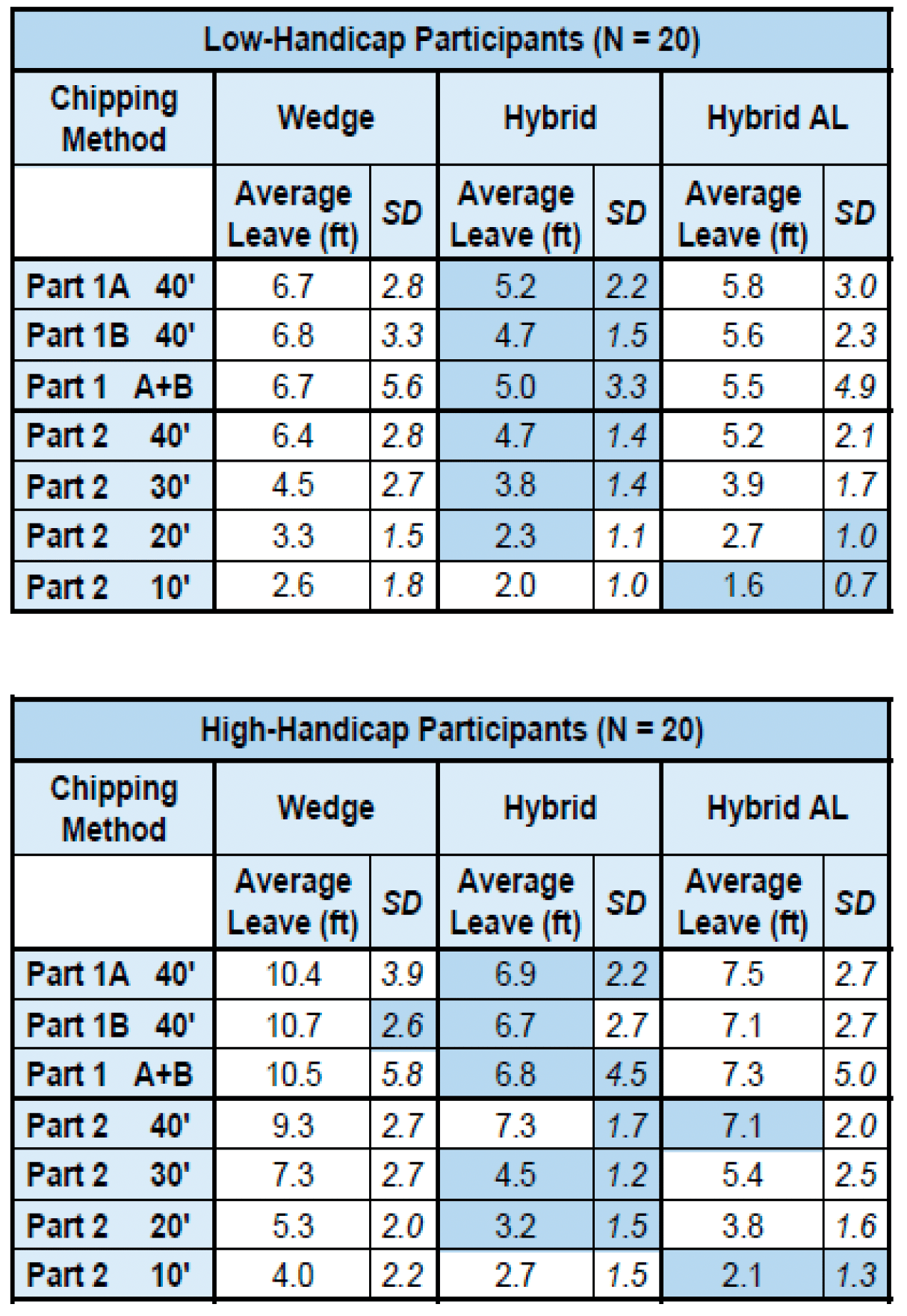 Low-Handicap Participants (N = 20)

| Chipping Method | Wedge | | Hybrid | | Hybrid AL | |
|---|---|---|---|---|---|---|
| | Average Leave (ft) | SD | Average Leave (ft) | SD | Average Leave (ft) | SD |
| Part 1A 40' | 6.7 | 2.8 | 5.2 | 2.2 | 5.8 | 3.0 |
| Part 1B 40' | 6.8 | 3.3 | 4.7 | 1.5 | 5.6 | 2.3 |
| Part 1 A+B | 6.7 | 5.6 | 5.0 | 3.3 | 5.5 | 4.9 |
| Part 2 40' | 6.4 | 2.8 | 4.7 | 1.4 | 5.2 | 2.1 |
| Part 2 30' | 4.5 | 2.7 | 3.8 | 1.4 | 3.9 | 1.7 |
| Part 2 20' | 3.3 | 1.5 | 2.3 | 1.1 | 2.7 | 1.0 |
| Part 2 10' | 2.6 | 1.8 | 2.0 | 1.0 | 1.6 | 0.7 |

High-Handicap Participants (N = 20)

| Chipping Method | Wedge | | Hybrid | | Hybrid AL | |
|---|---|---|---|---|---|---|
| | Average Leave (ft) | SD | Average Leave (ft) | SD | Average Leave (ft) | SD |
| Part 1A 40' | 10.4 | 3.9 | 6.9 | 2.2 | 7.5 | 2.7 |
| Part 1B 40' | 10.7 | 2.6 | 6.7 | 2.7 | 7.1 | 2.7 |
| Part 1 A+B | 10.5 | 5.8 | 6.8 | 4.5 | 7.3 | 5.0 |
| Part 2 40' | 9.3 | 2.7 | 7.3 | 1.7 | 7.1 | 2.0 |
| Part 2 30' | 7.3 | 2.7 | 4.5 | 1.2 | 5.4 | 2.5 |
| Part 2 20' | 5.3 | 2.0 | 3.2 | 1.5 | 3.8 | 1.6 |
| Part 2 10' | 4.0 | 2.2 | 2.7 | 1.5 | 2.1 | 1.3 |